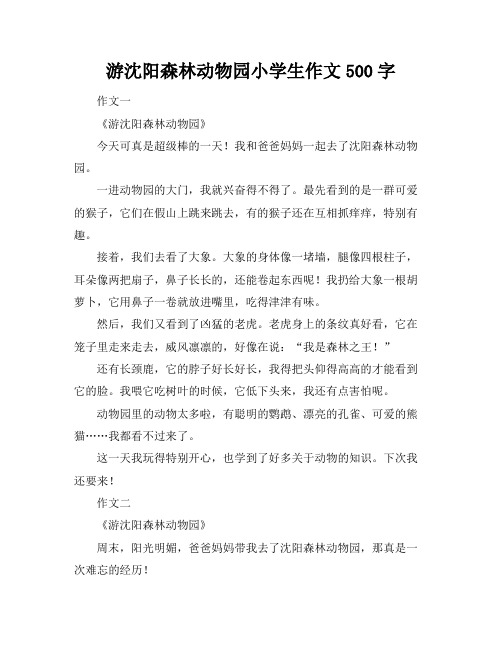 游沈阳森林动物园小学生作文 500 字

作文一

《游沈阳森林动物园》

今天可真是超级棒的一天！我和爸爸妈妈一起去了沈阳森林动物园。

一进动物园的大门，我就兴奋得不得了。最先看到的是一群可爱的猴子，它们在假山上跳来跳去，有的猴子还在互相抓痒痒，特别有趣。

接着，我们去看了大象。大象的身体像一堵墙，腿像四根柱子，耳朵像两把扇子，鼻子长长的，还能卷起东西呢！我扔给大象一根胡萝卜，它用鼻子一卷就放进嘴里，吃得津津有味。

然后，我们又看到了凶猛的老虎。老虎身上的条纹真好看，它在笼子里走来走去，威风凛凛的，好像在说："我是森林之王！"

还有长颈鹿，它的脖子好长好长，我得把头仰得高高的才能看到它的脸。我喂它吃树叶的时候，它低下头来，我还有点害怕呢。

动物园里的动物太多啦，有聪明的鹦鹉、漂亮的孔雀、可爱的熊猫……我都看不过来了。

这一天我玩得特别开心，也学到了好多关于动物的知识。下次我还要来！

作文二

《游沈阳森林动物园》

周末，阳光明媚，爸爸妈妈带我去了沈阳森林动物园，那真是一次难忘的经历！